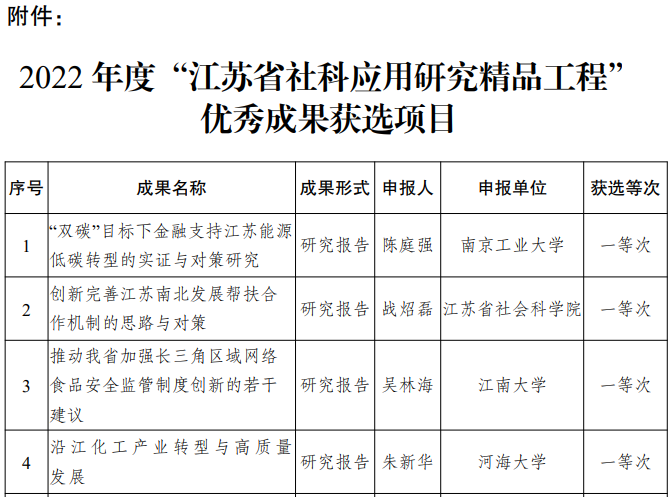 附件：

2022 年度“江苏省社科应用研究精品工程”优秀成果获选项目

| 序号 | 成果名称 | 成果形式 | 申报人 | 申报单位 | 获选等次 |
|---|---|---|---|---|---|
| 1 | “双碳”目标下金融支持江苏能源低碳转型的实证与对策研究 | 研究报告 | 陈庭强 | 南京工业大学 | 一等次 |
| 2 | 创新完善江苏南北发展帮扶合作机制的思路与对策 | 研究报告 | 战炤磊 | 江苏省社会科学院 | 一等次 |
| 3 | 推动我省加强长三角区域网络食品安全监管制度创新的若干建议 | 研究报告 | 吴林海 | 江南大学 | 一等次 |
| 4 | 沿江化工产业转型与高质量发展 | 研究报告 | 朱新华 | 河海大学 | 一等次 |